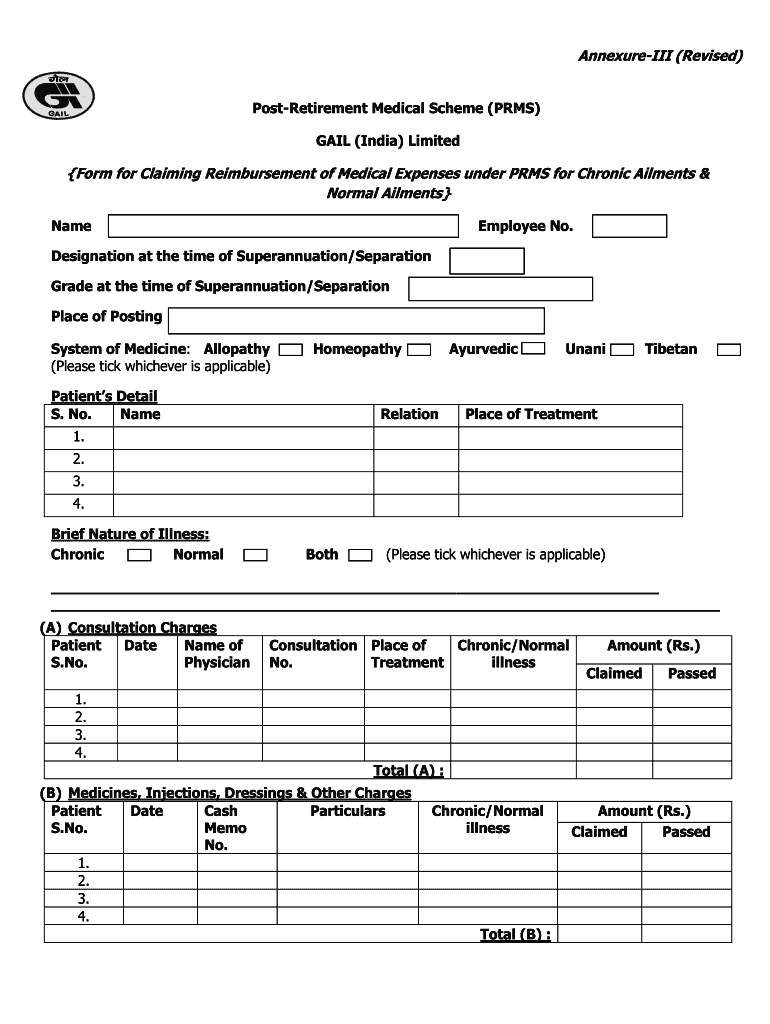 Annexure-III (Revised)

गेल
GAIL

Post-Retirement Medical Scheme (PRMS)

GAIL (India) Limited

{Form for Claiming Reimbursement of Medical Expenses under PRMS for Chronic Ailments & Normal Ailments}

Name Employee No.

Designation at the time of Superannuation/Separation

Grade at the time of Superannuation/Separation

Place of Posting

System of Medicine: Allopathy Homeopathy Ayurvedic Unani Tibetan
(Please tick whichever is applicable)

Patient's Detail

| S. No. | Name | Relation | Place of Treatment |
|---|---|---|---|
| 1. | | | |
| 2. | | | |
| 3. | | | |
| 4. | | | |

Brief Nature of Illness:
Chronic Normal Both (Please tick whichever is applicable)

(A) Consultation Charges

| Patient S.No. | Date | Name of Physician | Consultation No. | Place of Treatment | Chronic/Normal illness | Amount (Rs.) Claimed | Amount (Rs.) Passed |
|---|---|---|---|---|---|---|---|
| 1. | | | | | | | |
| 2. | | | | | | | |
| 3. | | | | | | | |
| 4. | | | | | | | |
| | | | | Total (A) : | | | |

(B) Medicines, Injections, Dressings & Other Charges

| Patient S.No. | Date | Cash Memo No. | Particulars | Chronic/Normal illness | Amount (Rs.) Claimed | Amount (Rs.) Passed |
|---|---|---|---|---|---|---|
| 1. | | | | | | |
| 2. | | | | | | |
| 3. | | | | | | |
| 4. | | | | | | |
| | | | | Total (B) : | | |